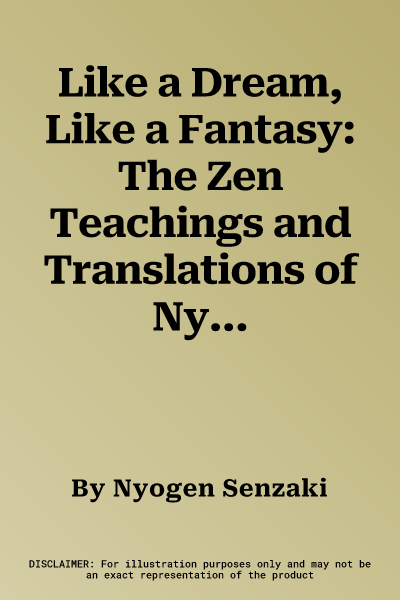 Like a Dream, Like a Fantasy: The Zen Teachings and Translations of Ny...

By Nyogen Senzaki

DISCLAIMER: For illustration purposes only and may not be an exact representation of the product